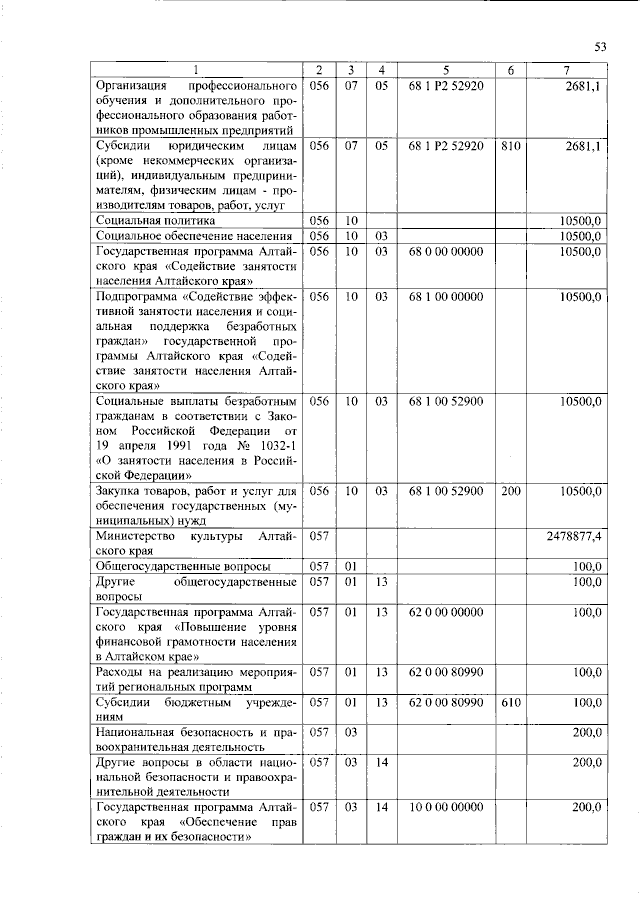 53

| 1 | 2 | 3 | 4 | 5 | 6 | 7 |
|---|---|---|---|---|---|---|
| Организация профессионального обучения и дополнительного профессионального образования работников промышленных предприятий | 056 | 07 | 05 | 68 1 P2 52920 | | 2681,1 |
| Субсидии юридическим лицам (кроме некоммерческих организаций), индивидуальным предпринимателям, физическим лицам - производителям товаров, работ, услуг | 056 | 07 | 05 | 68 1 P2 52920 | 810 | 2681,1 |
| Социальная политика | 056 | 10 | | | | 10500,0 |
| Социальное обеспечение населения | 056 | 10 | 03 | | | 10500,0 |
| Государственная программа Алтайского края «Содействие занятости населения Алтайского края» | 056 | 10 | 03 | 68 0 00 00000 | | 10500,0 |
| Подпрограмма «Содействие эффективной занятости населения и социальная поддержка безработных граждан» государственной программы Алтайского края «Содействие занятости населения Алтайского края» | 056 | 10 | 03 | 68 1 00 00000 | | 10500,0 |
| Социальные выплаты безработным гражданам в соответствии с Законом Российской Федерации от 19 апреля 1991 года № 1032-1 «О занятости населения в Российской Федерации» | 056 | 10 | 03 | 68 1 00 52900 | | 10500,0 |
| Закупка товаров, работ и услуг для обеспечения государственных (муниципальных) нужд | 056 | 10 | 03 | 68 1 00 52900 | 200 | 10500,0 |
| Министерство культуры Алтайского края | 057 | | | | | 2478877,4 |
| Общегосударственные вопросы | 057 | 01 | | | | 100,0 |
| Другие общегосударственные вопросы | 057 | 01 | 13 | | | 100,0 |
| Государственная программа Алтайского края «Повышение уровня финансовой грамотности населения в Алтайском крае» | 057 | 01 | 13 | 62 0 00 00000 | | 100,0 |
| Расходы на реализацию мероприятий региональных программ | 057 | 01 | 13 | 62 0 00 80990 | | 100,0 |
| Субсидии бюджетным учреждениям | 057 | 01 | 13 | 62 0 00 80990 | 610 | 100,0 |
| Национальная безопасность и правоохранительная деятельность | 057 | 03 | | | | 200,0 |
| Другие вопросы в области национальной безопасности и правоохранительной деятельности | 057 | 03 | 14 | | | 200,0 |
| Государственная программа Алтайского края «Обеспечение прав граждан и их безопасности» | 057 | 03 | 14 | 10 0 00 00000 | | 200,0 |